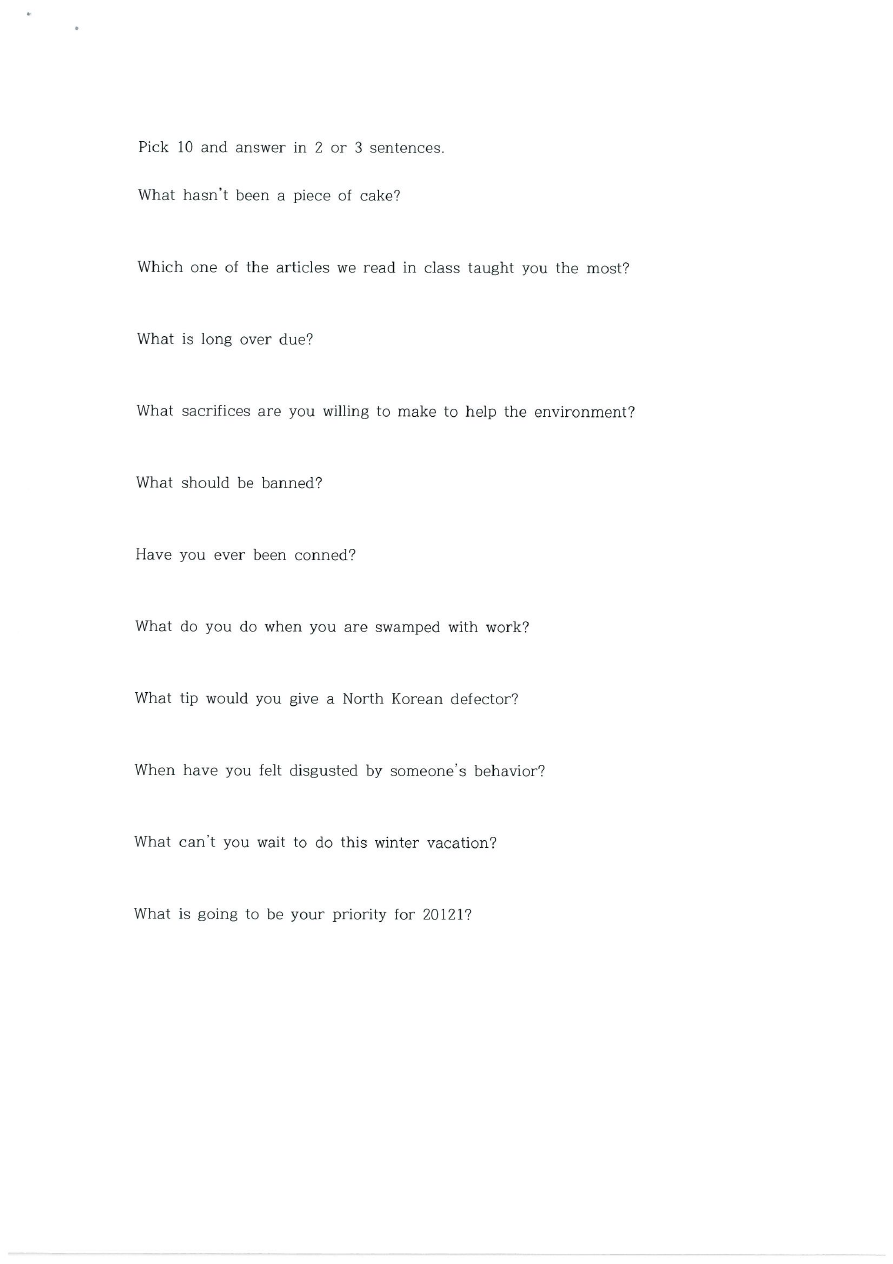 Pick 10 and answer in 2 or 3 sentences.

What hasn't been a piece of cake?

Which one of the articles we read in class taught you the most?

What is long over due?

What sacrifices are you willing to make to help the environment?

What should be banned?

Have you ever been conned?

What do you do when you are swamped with work?

What tip would you give a North Korean defector?

When have you felt disgusted by someone's behavior?

What can't you wait to do this winter vacation?

What is going to be your priority for 20121?